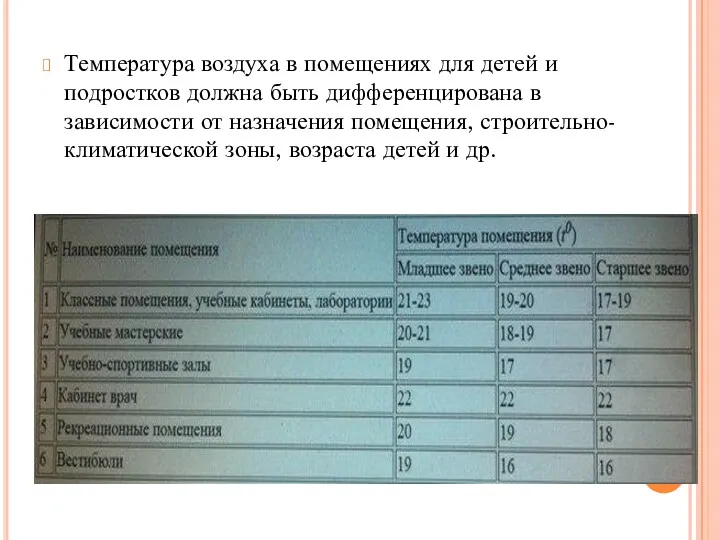 Температура воздуха в помещениях для детей и подростков должна быть дифференцирована в зависимости от назначения помещения, строительно-климатической зоны, возраста детей и др.

| № | Наименование помещения | Температура помещения ($t^0$) | | |
|---|---|---|---|---|
| | | Младшее звено | Среднее звено | Старшее звено |
| 1 | Классные помещения, учебные кабинеты, лаборатории | 21-23 | 19-20 | 17-19 |
| 2 | Учебные мастерские | 20-21 | 18-19 | 17 |
| 3 | Учебно-спортивные залы | 19 | 17 | 17 |
| 4 | Кабинет врач | 22 | 22 | 22 |
| 5 | Рекреационные помещения | 20 | 19 | 18 |
| 6 | Вестибюли | 19 | 16 | 16 |